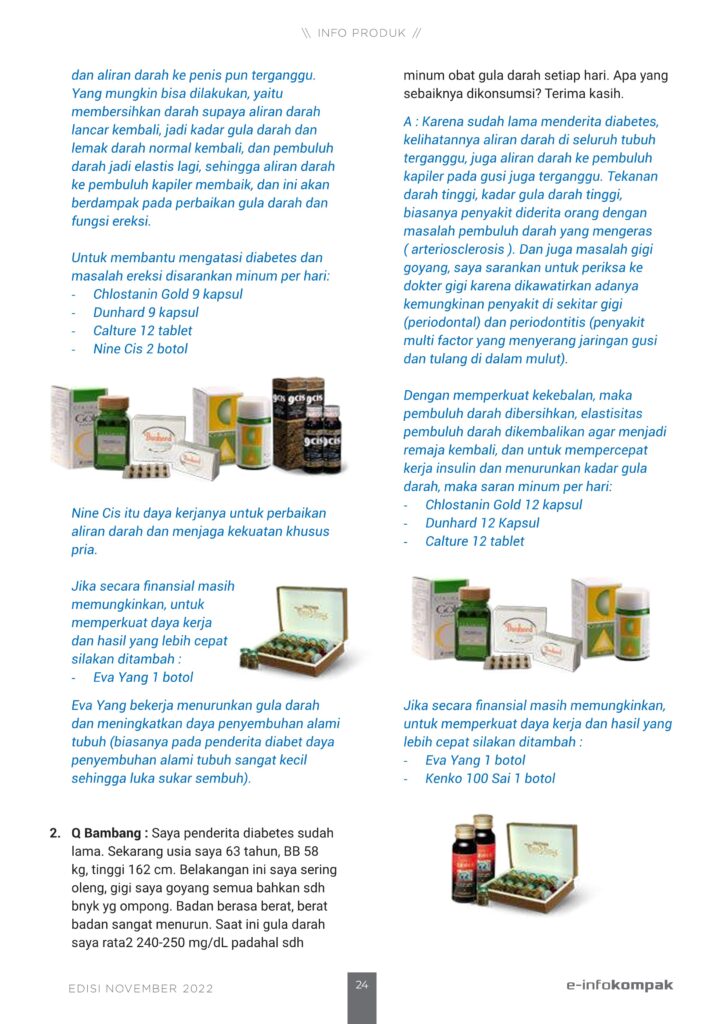 \\ INFO PRODUK //

dan aliran darah ke penis pun terganggu. Yang mungkin bisa dilakukan, yaitu membersihkan darah supaya aliran darah lancar kembali, jadi kadar gula darah dan lemak darah normal kembali, dan pembuluh darah jadi elastis lagi, sehingga aliran darah ke pembuluh kapiler membaik, dan ini akan berdampak pada perbaikan gula darah dan fungsi ereksi.

Untuk membantu mengatasi diabetes dan masalah ereksi disarankan minum per hari:
- Chlostanin Gold 9 kapsul
- Dunhard 9 kapsul
- Calture 12 tablet
- Nine Cis 2 botol

Nine Cis itu daya kerjanya untuk perbaikan aliran darah dan menjaga kekuatan khusus pria.

Jika secara finansial masih memungkinkan, untuk memperkuat daya kerja dan hasil yang lebih cepat silakan ditambah :
- Eva Yang 1 botol

Eva Yang bekerja menurunkan gula darah dan meningkatkan daya penyembuhan alami tubuh (biasanya pada penderita diabet daya penyembuhan alami tubuh sangat kecil sehingga luka sukar sembuh).

2. Q Bambang : Saya penderita diabetes sudah lama. Sekarang usia saya 63 tahun, BB 58 kg, tinggi 162 cm. Belakangan ini saya sering oleng, gigi saya goyang semua bahkan sdh bnyk yg ompong. Badan berasa berat, berat badan sangat menurun. Saat ini gula darah saya rata2 240-250 mg/dL padahal sdh minum obat gula darah setiap hari. Apa yang sebaiknya dikonsumsi? Terima kasih.

A : Karena sudah lama menderita diabetes, kelihatannya aliran darah di seluruh tubuh terganggu, juga aliran darah ke pembuluh kapiler pada gusi juga terganggu. Tekanan darah tinggi, kadar gula darah tinggi, biasanya penyakit diderita orang dengan masalah pembuluh darah yang mengeras ( arteriosclerosis ). Dan juga masalah gigi goyang, saya sarankan untuk periksa ke dokter gigi karena dikawatirkan adanya kemungkinan penyakit di sekitar gigi (periodontal) dan periodontitis (penyakit multi factor yang menyerang jaringan gusi dan tulang di dalam mulut).

Dengan memperkuat kekebalan, maka pembuluh darah dibersihkan, elastisitas pembuluh darah dikembalikan agar menjadi remaja kembali, dan untuk mempercepat kerja insulin dan menurunkan kadar gula darah, maka saran minum per hari:
- Chlostanin Gold 12 kapsul
- Dunhard 12 Kapsul
- Calture 12 tablet

Jika secara finansial masih memungkinkan, untuk memperkuat daya kerja dan hasil yang lebih cepat silakan ditambah :
- Eva Yang 1 botol
- Kenko 100 Sai 1 botol

EDISI NOVEMBER 2022 24 e-infokompak